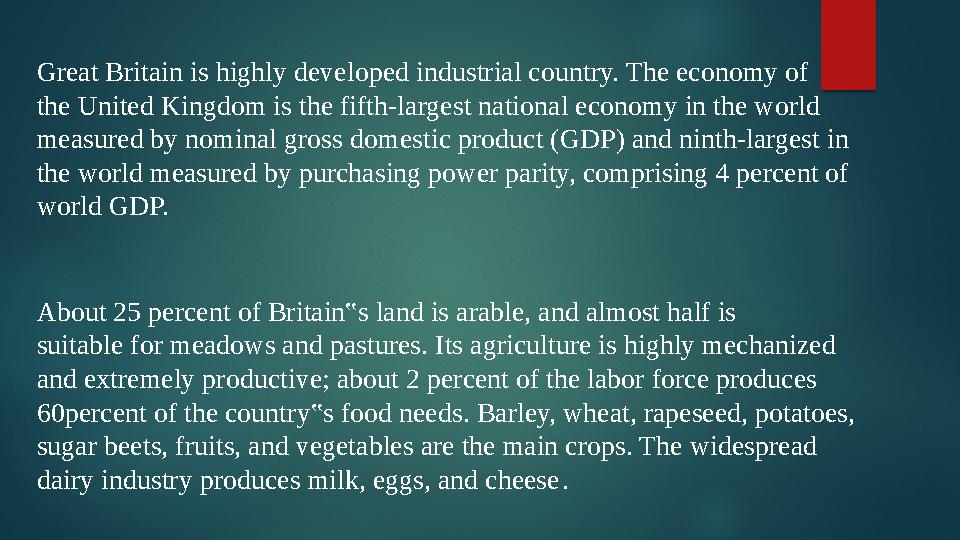 Great Britain is highly developed industrial country. The economy of the United Kingdom is the fifth-largest national economy in the world measured by nominal gross domestic product (GDP) and ninth-largest in the world measured by purchasing power parity, comprising 4 percent of world GDP.

About 25 percent of Britain‟s land is arable, and almost half is suitable for meadows and pastures. Its agriculture is highly mechanized and extremely productive; about 2 percent of the labor force produces 60percent of the country‟s food needs. Barley, wheat, rapeseed, potatoes, sugar beets, fruits, and vegetables are the main crops. The widespread dairy industry produces milk, eggs, and cheese.